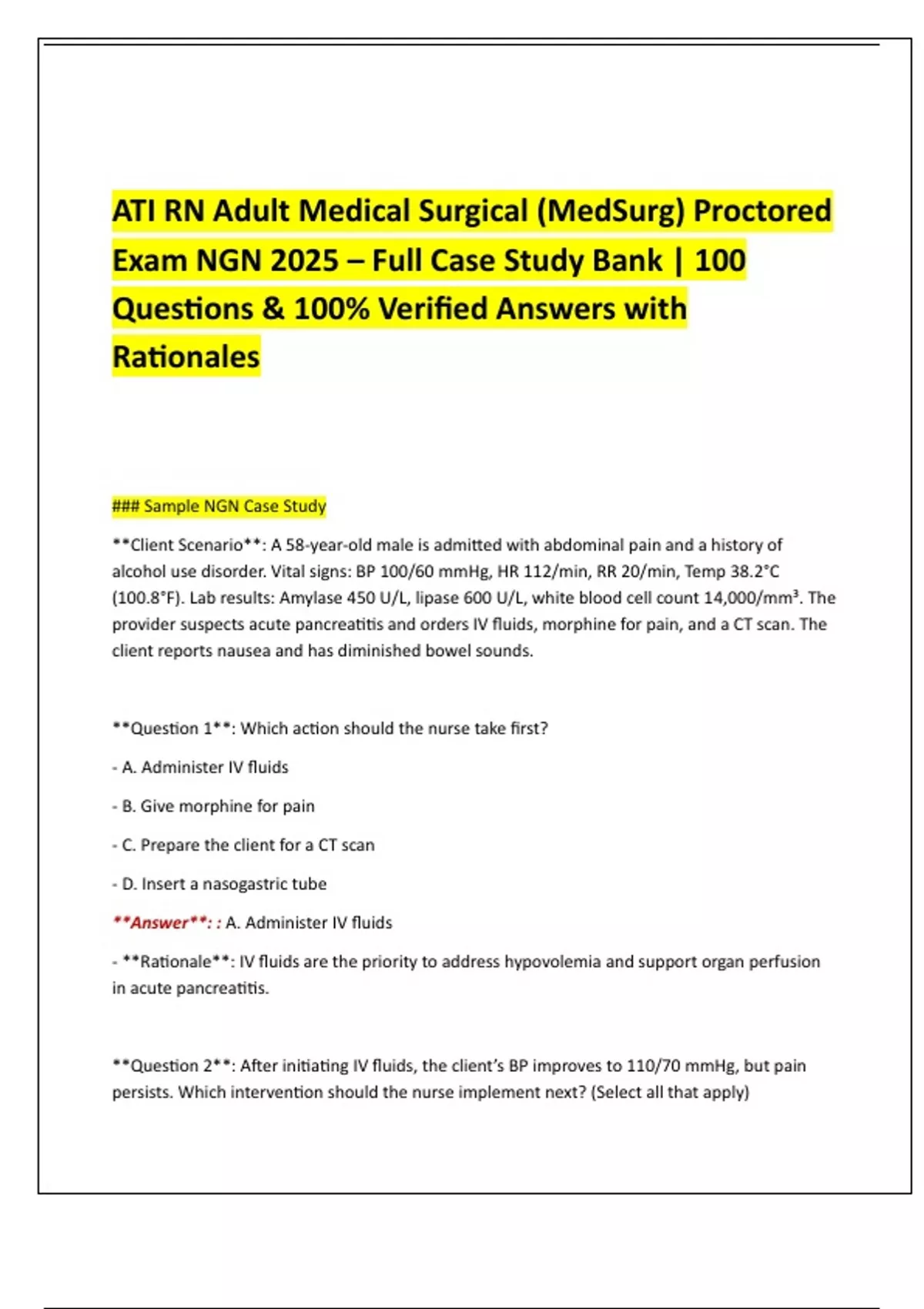 ATI RN Adult Medical Surgical (MedSurg) Proctored Exam NGN 2025 – Full Case Study Bank | 100 Questions & 100% Verified Answers with Rationales

### Sample NGN Case Study

**Client Scenario**: A 58-year-old male is admitted with abdominal pain and a history of alcohol use disorder. Vital signs: BP 100/60 mmHg, HR 112/min, RR 20/min, Temp 38.2°C (100.8°F). Lab results: Amylase 450 U/L, lipase 600 U/L, white blood cell count 14,000/mm³. The provider suspects acute pancreatitis and orders IV fluids, morphine for pain, and a CT scan. The client reports nausea and has diminished bowel sounds.

**Question 1**: Which action should the nurse take first?

- A. Administer IV fluids

- B. Give morphine for pain

- C. Prepare the client for a CT scan

- D. Insert a nasogastric tube

**Answer**: : A. Administer IV fluids

- **Rationale**: IV fluids are the priority to address hypovolemia and support organ perfusion in acute pancreatitis.

**Question 2**: After initiating IV fluids, the client's BP improves to 110/70 mmHg, but pain persists. Which intervention should the nurse implement next? (Select all that apply)